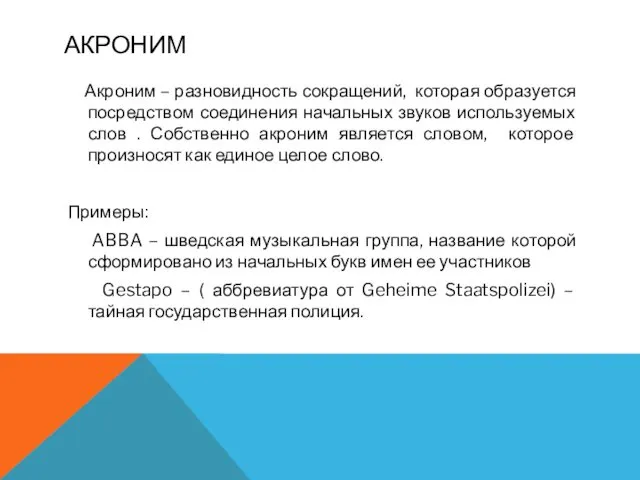 АКРОНИМ

Акроним – разновидность сокращений, которая образуется посредством соединения начальных звуков используемых слов . Собственно акроним является словом, которое произносят как единое целое слово.

Примеры:

ABBA – шведская музыкальная группа, название которой сформировано из начальных букв имен ее участников

Gestapo – ( аббревиатура от Geheime Staatspolizei) – тайная государственная полиция.